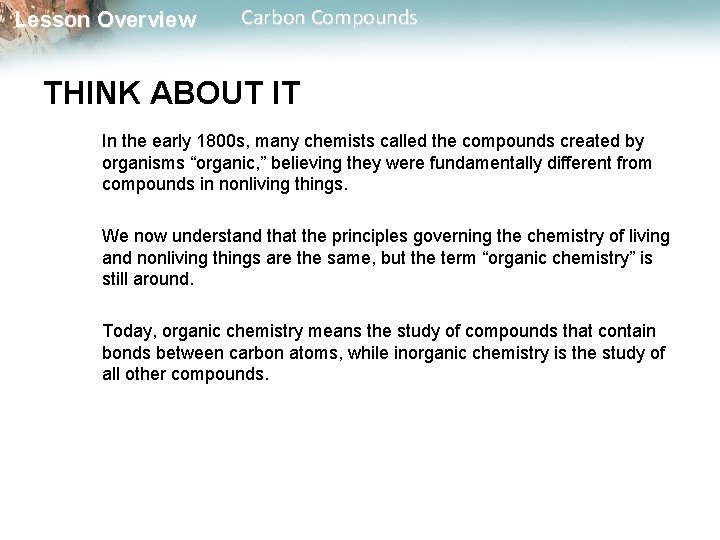 Lesson Overview Carbon Compounds

THINK ABOUT IT

In the early 1800s, many chemists called the compounds created by organisms “organic,” believing they were fundamentally different from compounds in nonliving things.

We now understand that the principles governing the chemistry of living and nonliving things are the same, but the term “organic chemistry” is still around.

Today, organic chemistry means the study of compounds that contain bonds between carbon atoms, while inorganic chemistry is the study of all other compounds.